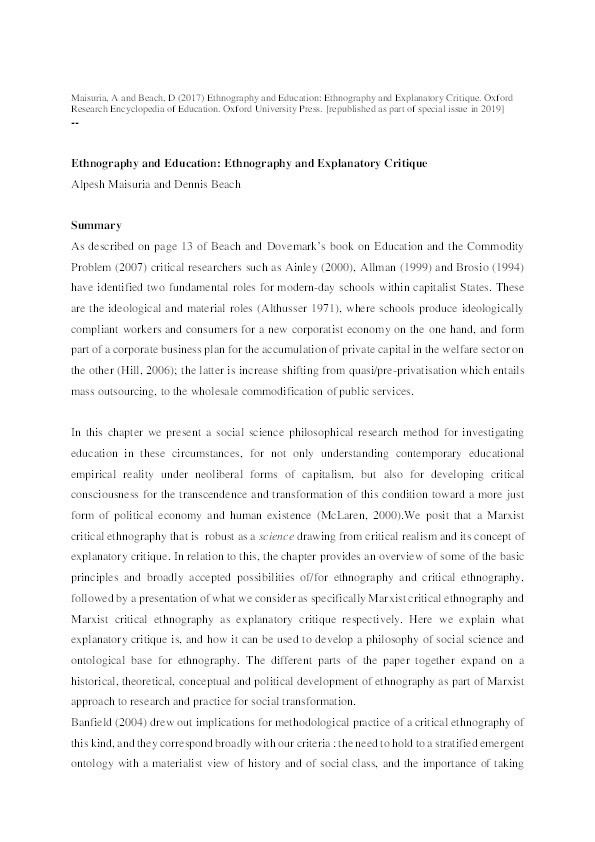 Maisuria, A and Beach, D (2017) Ethnography and Education: Ethnography and Explanatory Critique. Oxford Research Encyclopedia of Education. Oxford University Press. [republished as part of special issue in 2019]
--

Ethnography and Education: Ethnography and Explanatory Critique

Alpesh Maisuria and Dennis Beach

Summary

As described on page 13 of Beach and Dovemark's book on Education and the Commodity Problem (2007) critical researchers such as Ainley (2000), Allman (1999) and Brosio (1994) have identified two fundamental roles for modern-day schools within capitalist States. These are the ideological and material roles (Althusser 1971), where schools produce ideologically compliant workers and consumers for a new corporatist economy on the one hand, and form part of a corporate business plan for the accumulation of private capital in the welfare sector on the other (Hill, 2006); the latter is increase shifting from quasi/pre-privatisation which entails mass outsourcing, to the wholesale commodification of public services.

In this chapter we present a social science philosophical research method for investigating education in these circumstances, for not only understanding contemporary educational empirical reality under neoliberal forms of capitalism, but also for developing critical consciousness for the transcendence and transformation of this condition toward a more just form of political economy and human existence (McLaren, 2000).We posit that a Marxist critical ethnography that is robust as a science drawing from critical realism and its concept of explanatory critique. In relation to this, the chapter provides an overview of some of the basic principles and broadly accepted possibilities of/for ethnography and critical ethnography, followed by a presentation of what we consider as specifically Marxist critical ethnography and Marxist critical ethnography as explanatory critique respectively. Here we explain what explanatory critique is, and how it can be used to develop a philosophy of social science and ontological base for ethnography. The different parts of the paper together expand on a historical, theoretical, conceptual and political development of ethnography as part of Marxist approach to research and practice for social transformation.

Banfield (2004) drew out implications for methodological practice of a critical ethnography of this kind, and they correspond broadly with our criteria : the need to hold to a stratified emergent ontology with a materialist view of history and of social class, and the importance of taking